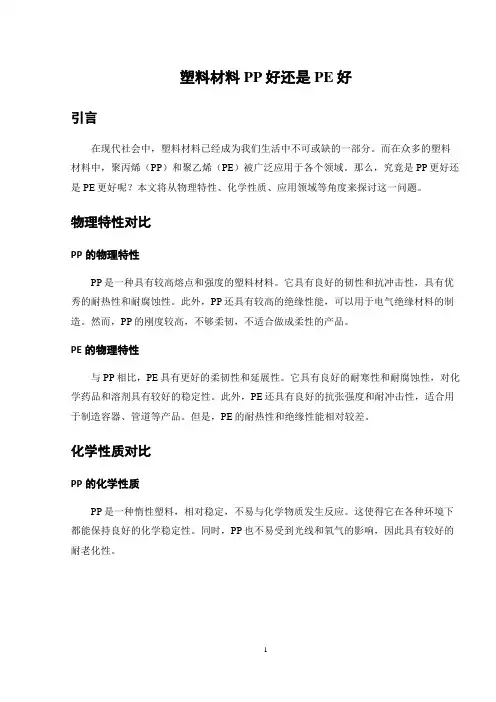 塑料材料 PP 好还是 PE 好

引言

在现代社会中，塑料材料已经成为我们生活中不可或缺的一部分。而在众多的塑料材料中，聚丙烯（PP）和聚乙烯（PE）被广泛应用于各个领域。那么，究竟是 PP 更好还是 PE 更好呢？本文将从物理特性、化学性质、应用领域等角度来探讨这一问题。

物理特性对比

PP 的物理特性

PP 是一种具有较高熔点和强度的塑料材料。它具有良好的韧性和抗冲击性，具有优秀的耐热性和耐腐蚀性。此外，PP 还具有较高的绝缘性能，可以用于电气绝缘材料的制造。然而，PP 的刚度较高，不够柔韧，不适合做成柔性的产品。

PE 的物理特性

与 PP 相比，PE 具有更好的柔韧性和延展性。它具有良好的耐寒性和耐腐蚀性，对化学药品和溶剂具有较好的稳定性。此外，PE 还具有良好的抗张强度和耐冲击性，适合用于制造容器、管道等产品。但是，PE 的耐热性和绝缘性能相对较差。

化学性质对比

PP 的化学性质

PP 是一种惰性塑料，相对稳定，不易与化学物质发生反应。这使得它在各种环境下都能保持良好的化学稳定性。同时，PP 也不易受到光线和氧气的影响，因此具有较好的耐老化性。

1